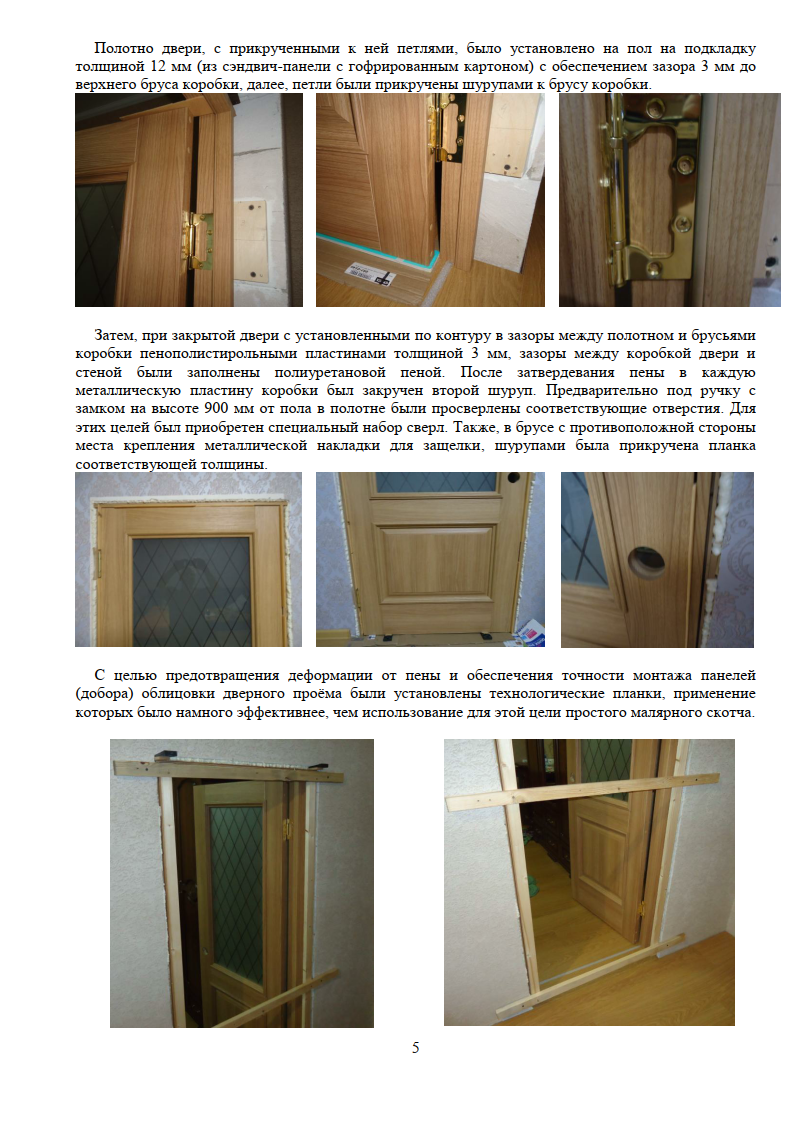 Полотно двери, с прикрученными к ней петлями, было установлено на пол на подкладку толщиной 12 мм (из сэндвич-панели с гофрированным картоном) с обеспечением зазора 3 мм до верхнего бруса коробки, далее, петли были прикручены шурупами к брусу коробки.

Затем, при закрытой двери с установленными по контуру в зазоры между полотном и брусьями коробки пенополистирольными пластинами толщиной 3 мм, зазоры между коробкой двери и стеной были заполнены полиуретановой пеной. После затвердевания пены в каждую металлическую пластину коробки был закручен второй шуруп. Предварительно под ручку с замком на высоте 900 мм от пола в полотне были просверлены соответствующие отверстия. Для этих целей был приобретен специальный набор сверл. Также, в брусе с противоположной стороны места крепления металлической накладки для защелки, шурупами была прикручена планка соответствующей толщины.

С целью предотвращения деформации от пены и обеспечения точности монтажа панелей (добора) облицовки дверного проёма были установлены технологические планки, применение которых было намного эффективнее, чем использование для этой цели простого малярного скотча.

5